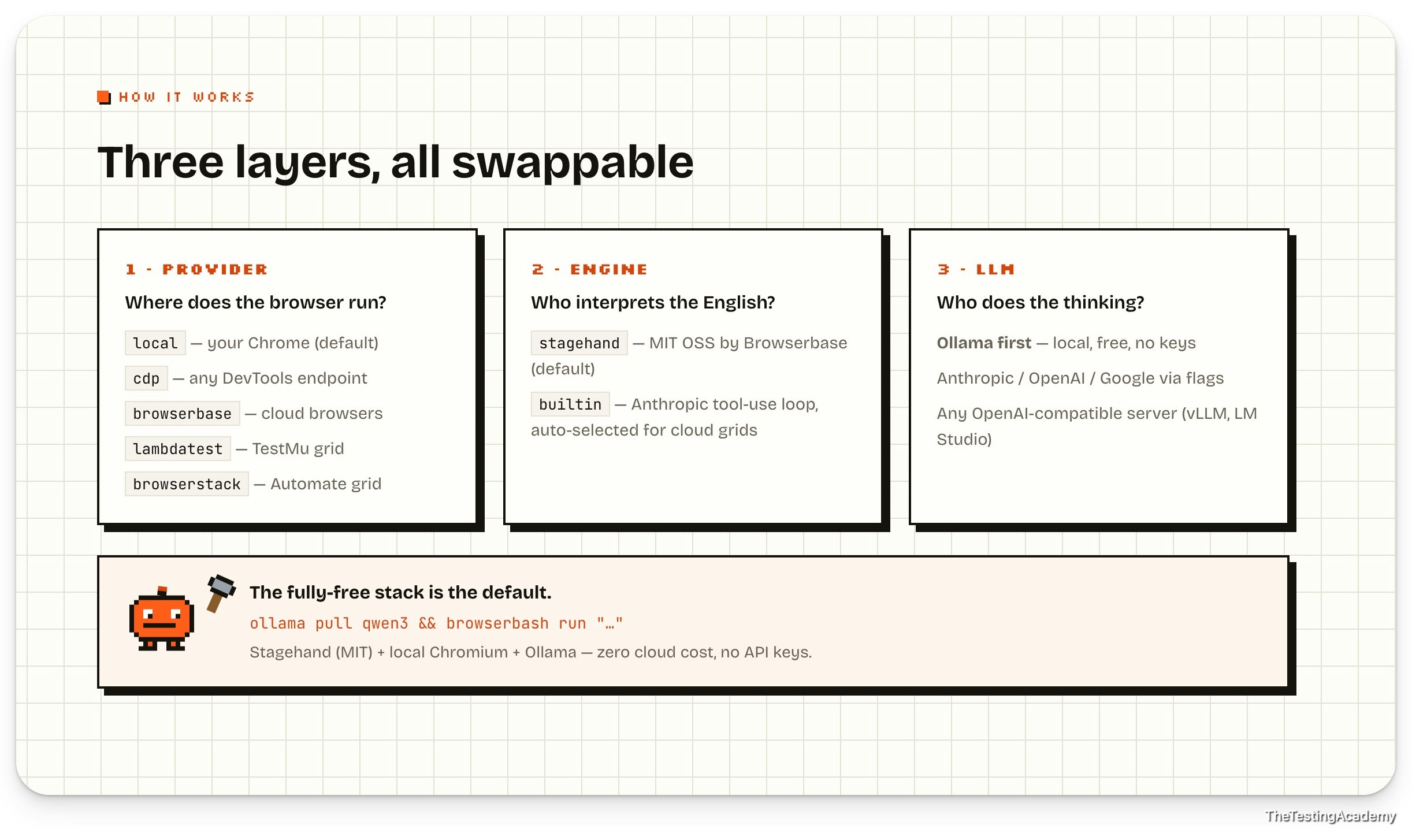 HOW IT WORKS

Three layers, all swappable

1 · PROVIDER

Where does the browser run?

local — your Chrome (default)

cdp — any DevTools endpoint

browserbase — cloud browsers

lambdatest — TestMu grid

browserstack — Automate grid

2 · ENGINE

Who interprets the English?

stagehand — MIT OSS by Browserbase (default)

builtin — Anthropic tool-use loop, auto-selected for cloud grids

3 · LLM

Who does the thinking?

Ollama first — local, free, no keys

Anthropic / OpenAI / Google via flags

Any OpenAI-compatible server (vLLM, LM Studio)

The fully-free stack is the default.

ollama pull qwen3 && browserbash run "…"

Stagehand (MIT) + local Chromium + Ollama — zero cloud cost, no API keys.

TheTestingAcademy